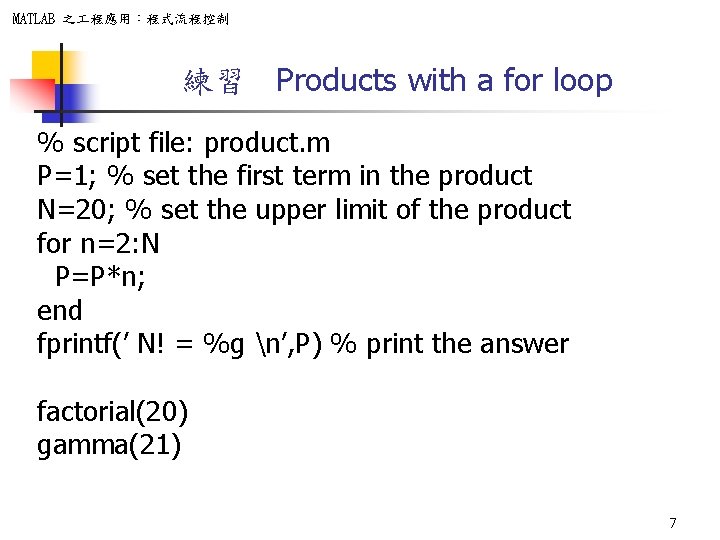 MATLAB 之工程應用：程式流程控制

練習 Products with a for loop

% script file: product.m
P=1; % set the first term in the product
N=20; % set the upper limit of the product
for n=2:N
P=P*n;
end
fprintf(’ N! = %g \n’,P) % print the answer

factorial(20)
gamma(21)

7